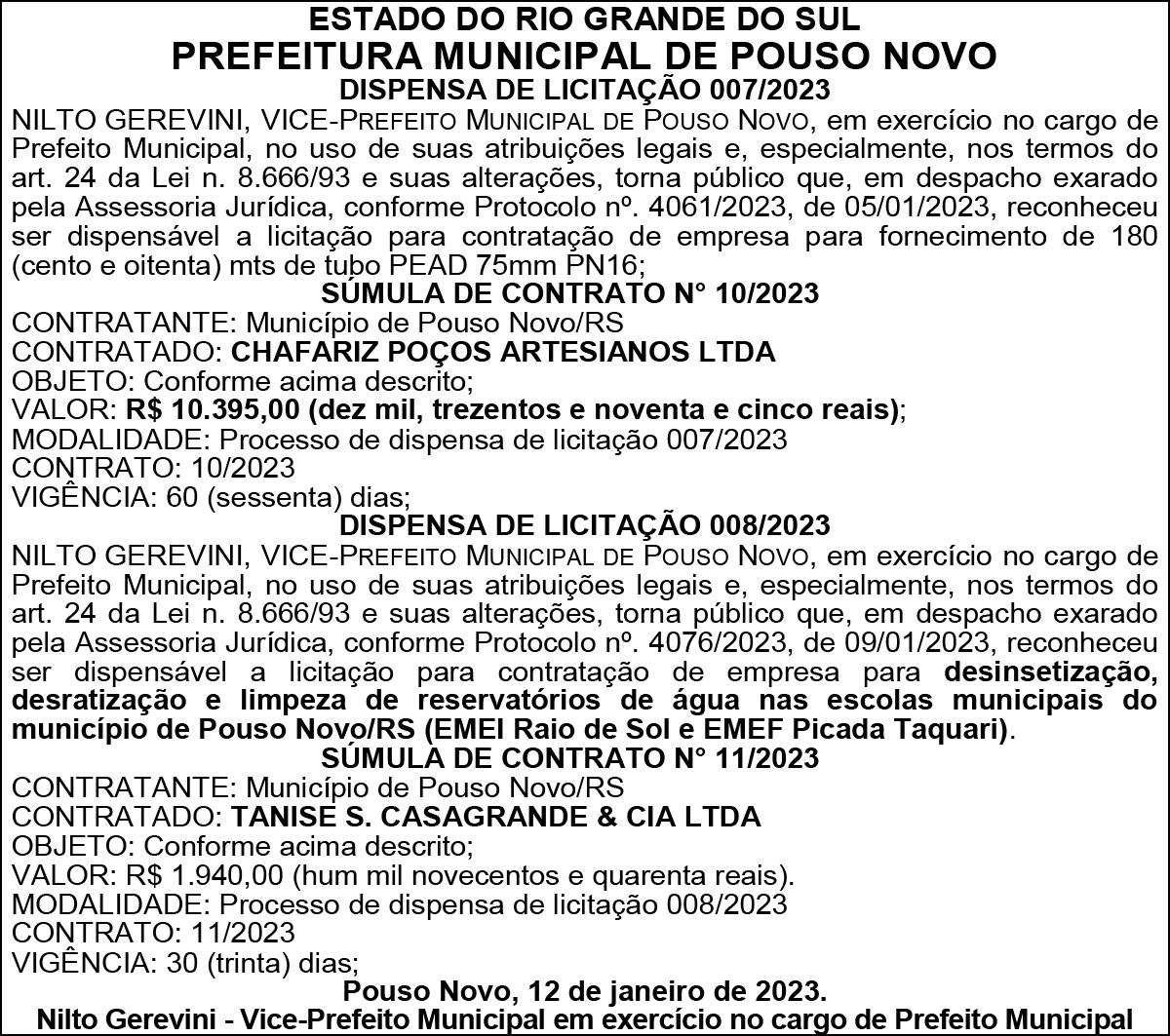 ESTADO DO RIO GRANDE DO SUL
PREFEITURA MUNICIPAL DE POUSO NOVO
DISPENSA DE LICITAÇÃO 007/2023
NILTO GEREVINI, VICE-PREFEITO MUNICIPAL DE POUSO NOVO, em exercício no cargo de Prefeito Municipal, no uso de suas atribuições legais e, especialmente, nos termos do art. 24 da Lei n. 8.666/93 e suas alterações, torna público que, em despacho exarado pela Assessoria Jurídica, conforme Protocolo nº. 4061/2023, de 05/01/2023, reconheceu ser dispensável a licitação para contratação de empresa para fornecimento de 180 (cento e oitenta) mts de tubo PEAD 75mm PN16;
SÚMULA DE CONTRATO N° 10/2023
CONTRATANTE: Município de Pouso Novo/RS
CONTRATADO: CHAFARIZ POÇOS ARTESIANOS LTDA
OBJETO: Conforme acima descrito;
VALOR: R$ 10.395,00 (dez mil, trezentos e noventa e cinco reais);
MODALIDADE: Processo de dispensa de licitação 007/2023
CONTRATO: 10/2023
VIGÊNCIA: 60 (sessenta) dias;
DISPENSA DE LICITAÇÃO 008/2023
NILTO GEREVINI, VICE-PREFEITO MUNICIPAL DE POUSO NOVO, em exercício no cargo de Prefeito Municipal, no uso de suas atribuições legais e, especialmente, nos termos do art. 24 da Lei n. 8.666/93 e suas alterações, torna público que, em despacho exarado pela Assessoria Jurídica, conforme Protocolo nº. 4076/2023, de 09/01/2023, reconheceu ser dispensável a licitação para contratação de empresa para desinsetização, desratização e limpeza de reservatórios de água nas escolas municipais do município de Pouso Novo/RS (EMEI Raio de Sol e EMEF Picada Taquari).
SÚMULA DE CONTRATO N° 11/2023
CONTRATANTE: Município de Pouso Novo/RS
CONTRATADO: TANISE S. CASAGRANDE & CIA LTDA
OBJETO: Conforme acima descrito;
VALOR: R$ 1.940,00 (hum mil novecentos e quarenta reais).
MODALIDADE: Processo de dispensa de licitação 008/2023
CONTRATO: 11/2023
VIGÊNCIA: 30 (trinta) dias;
Pouso Novo, 12 de janeiro de 2023.
Nilto Gerevini - Vice-Prefeito Municipal em exercício no cargo de Prefeito Municipal